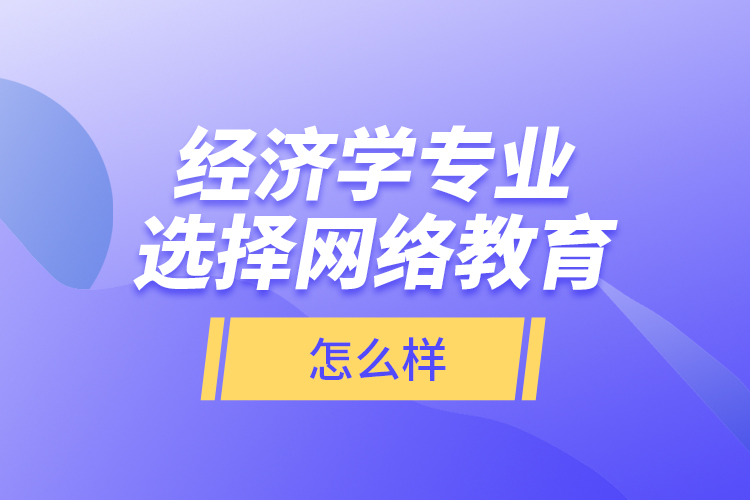 经济学专业
选择网络教育

怎么样